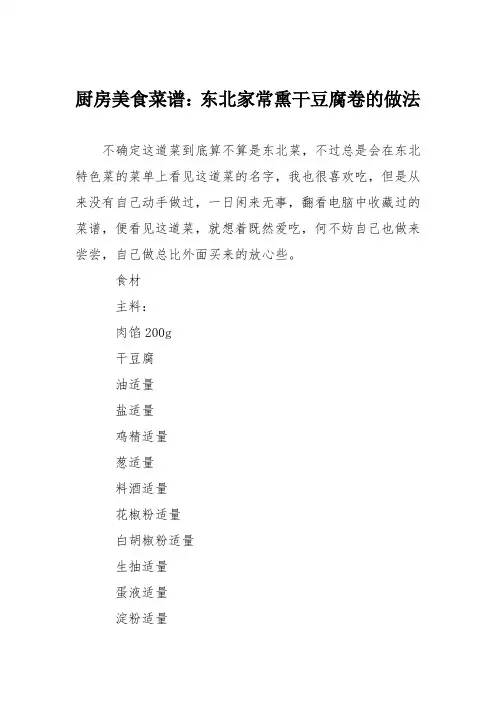 厨房美食菜谱：东北家常熏干豆腐卷的做法

不确定这道菜到底算不算是东北菜，不过总是会在东北特色菜的菜单上看见这道菜的名字，我也很喜欢吃，但是从来没有自己动手做过，一日闲来无事，翻看电脑中收藏过的菜谱，便看见这道菜，就想着既然爱吃，何不妨自己也做来尝尝，自己做总比外面买来的放心些。

食材

主料：

肉馅 200g

干豆腐

油适量

盐适量

鸡精适量

葱适量

料酒适量

花椒粉适量

白胡椒粉适量

生抽适量

蛋液适量

淀粉适量